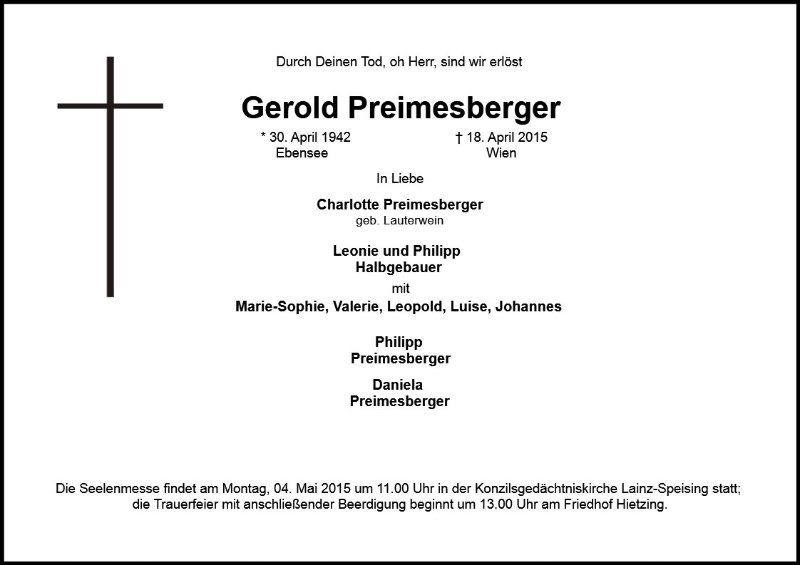 Durch Deinen Tod, oh Herr, sind wir erlöst

Gerold Preimesberger

* 30. April 1942
Ebensee

† 18. April 2015
Wien

In Liebe

Charlotte Preimesberger
geb. Lauterwein

Leonie und Philipp
Halbgebauer
mit
Marie-Sophie, Valerie, Leopold, Luise, Johannes

Philipp
Preimesberger

Daniela
Preimesberger

Die Seelenmesse findet am Montag, 04. Mai 2015 um 11.00 Uhr in der Konzilsgedächtniskirche Lainz-Speising statt; die Trauerfeier mit anschließender Beerdigung beginnt um 13.00 Uhr am Friedhof Hietzing.